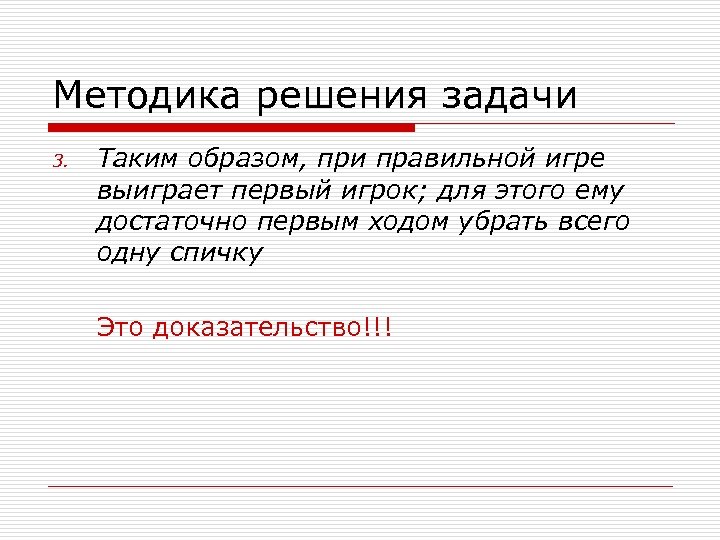 Методика решения задачи

3. Таким образом, при правильной игре выиграет первый игрок; для этого ему достаточно первым ходом убрать всего одну спичку

Это доказательство!!!